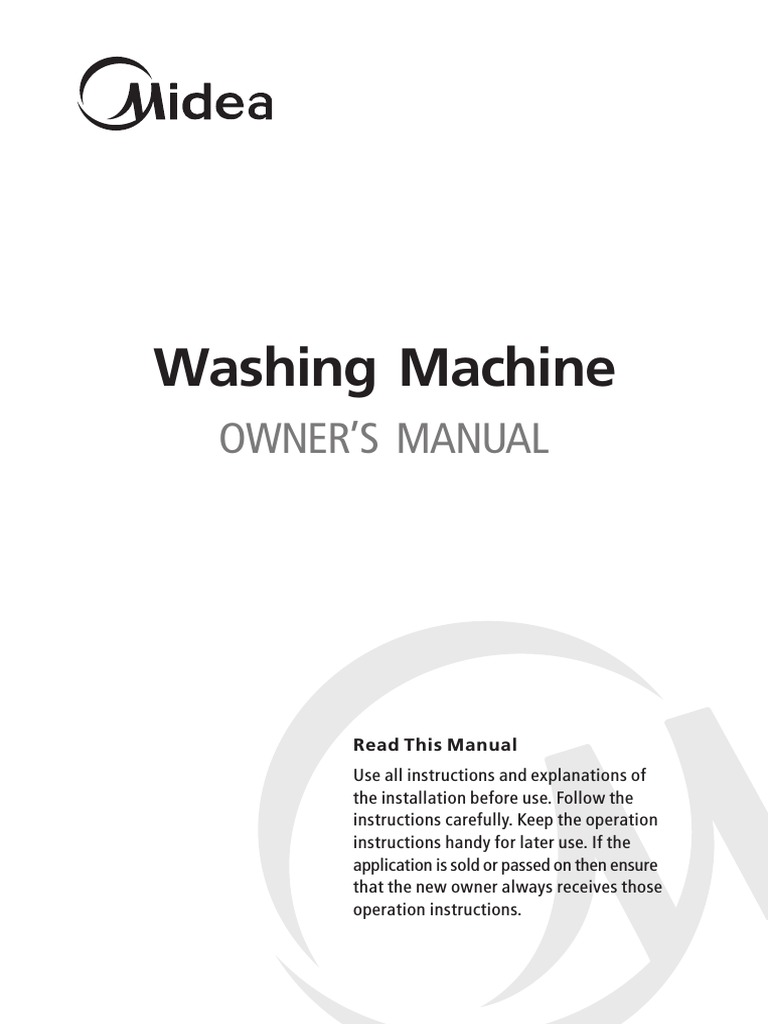 Midea

Washing Machine

OWNER'S MANUAL

Read This Manual

Use all instructions and explanations of the installation before use. Follow the instructions carefully. Keep the operation instructions handy for later use. If the application is sold or passed on then ensure that the new owner always receives those operation instructions.